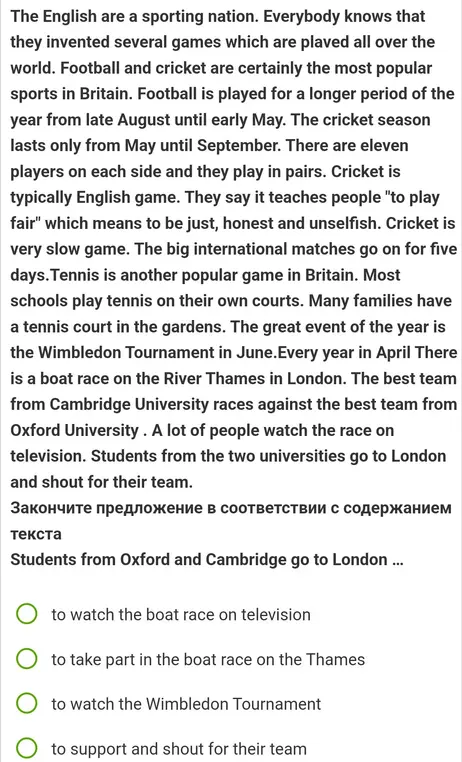 The English are a sporting nation. Everybody knows that they invented several games which are plaved all over the world. Football and cricket are certainly the most popular sports in Britain. Football is played for a longer period of the year from late August until early May. The cricket season lasts only from May until September. There are eleven players on each side and they play in pairs. Cricket is typically English game. They say it teaches people "to play fair" which means to be just, honest and unselfish. Cricket is very slow game. The big international matches go on for five days.Tennis is another popular game in Britain. Most schools play tennis on their own courts. Many families have a tennis court in the gardens. The great event of the year is the Wimbledon Tournament in June.Every year in April There is a boat race on the River Thames in London. The best team from Cambridge University races against the best team from Oxford University . A lot of people watch the race on television. Students from the two universities go to London and shout for their team.
Закончите предложение в соответствии с содержанием текста
Students from Oxford and Cambridge go to London ...

to watch the boat race on television

to take part in the boat race on the Thames

to watch the Wimbledon Tournament

to support and shout for their team